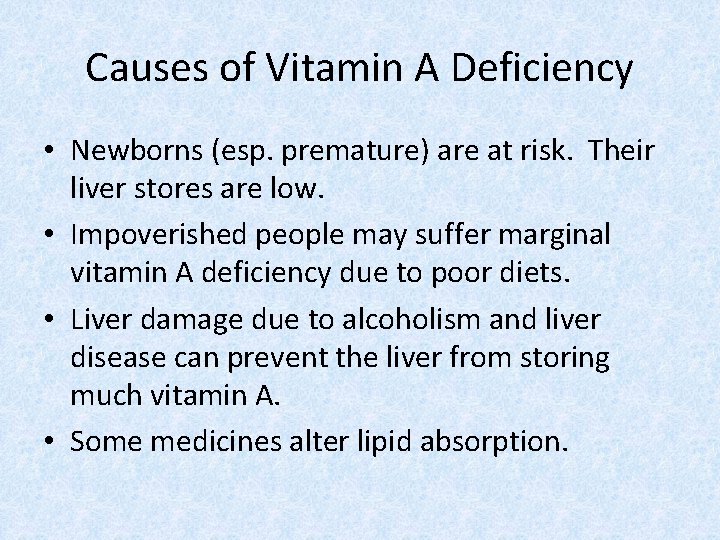 Causes of Vitamin A Deficiency

• Newborns (esp. premature) are at risk. Their liver stores are low.
• Impoverished people may suffer marginal vitamin A deficiency due to poor diets.
• Liver damage due to alcoholism and liver disease can prevent the liver from storing much vitamin A.
• Some medicines alter lipid absorption.